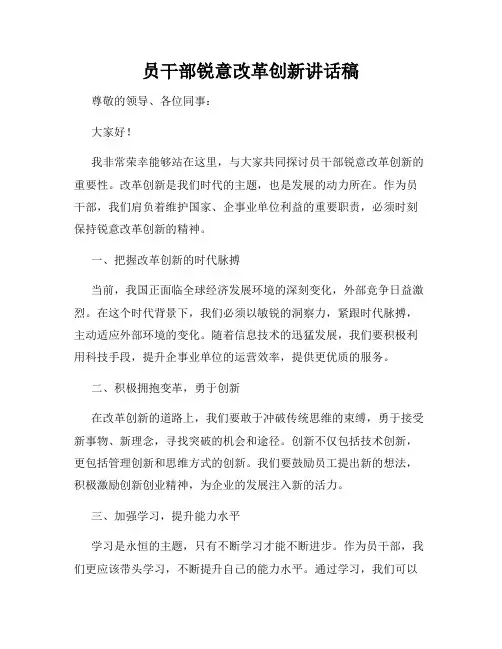 员干部锐意改革创新讲话稿

尊敬的领导、各位同事：

大家好！

我非常荣幸能够站在这里，与大家共同探讨员干部锐意改革创新的重要性。改革创新是我们时代的主题，也是发展的动力所在。作为员干部，我们肩负着维护国家、企事业单位利益的重要职责，必须时刻保持锐意改革创新的精神。

一、把握改革创新的时代脉搏

当前，我国正面临全球经济发展环境的深刻变化，外部竞争日益激烈。在这个时代背景下，我们必须以敏锐的洞察力，紧跟时代脉搏，主动适应外部环境的变化。随着信息技术的迅猛发展，我们要积极利用科技手段，提升企事业单位的运营效率，提供更优质的服务。

二、积极拥抱变革，勇于创新

在改革创新的道路上，我们要敢于冲破传统思维的束缚，勇于接受新事物、新理念，寻找突破的机会和途径。创新不仅包括技术创新，更包括管理创新和思维方式的创新。我们要鼓励员工提出新的想法，积极激励创新创业精神，为企业的发展注入新的活力。

三、加强学习，提升能力水平

学习是永恒的主题，只有不断学习才能不断进步。作为员干部，我们更应该带头学习，不断提升自己的能力水平。通过学习，我们可以